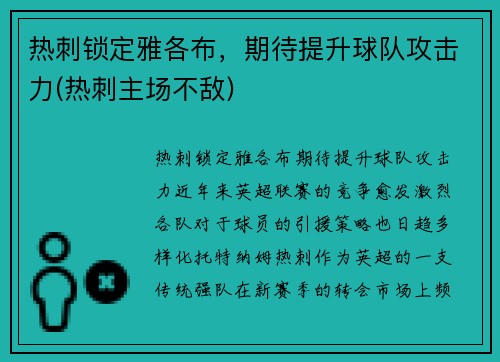 热刺锁定雅各布，期待提升球队攻击力(热刺主场不敌)

热刺锁定雅各布期待提升球队攻击力近年来英超联赛的竞争愈发激烈各队对于球员的引援策略也日趋多样化托特纳姆热刺作为英超的一支传统强队在新赛季的转会市场上频